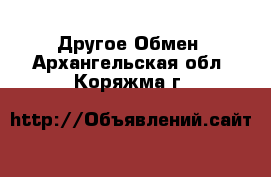 Другое Обмен Архангельская обл Коряжма г

http://Объявлений.сайт